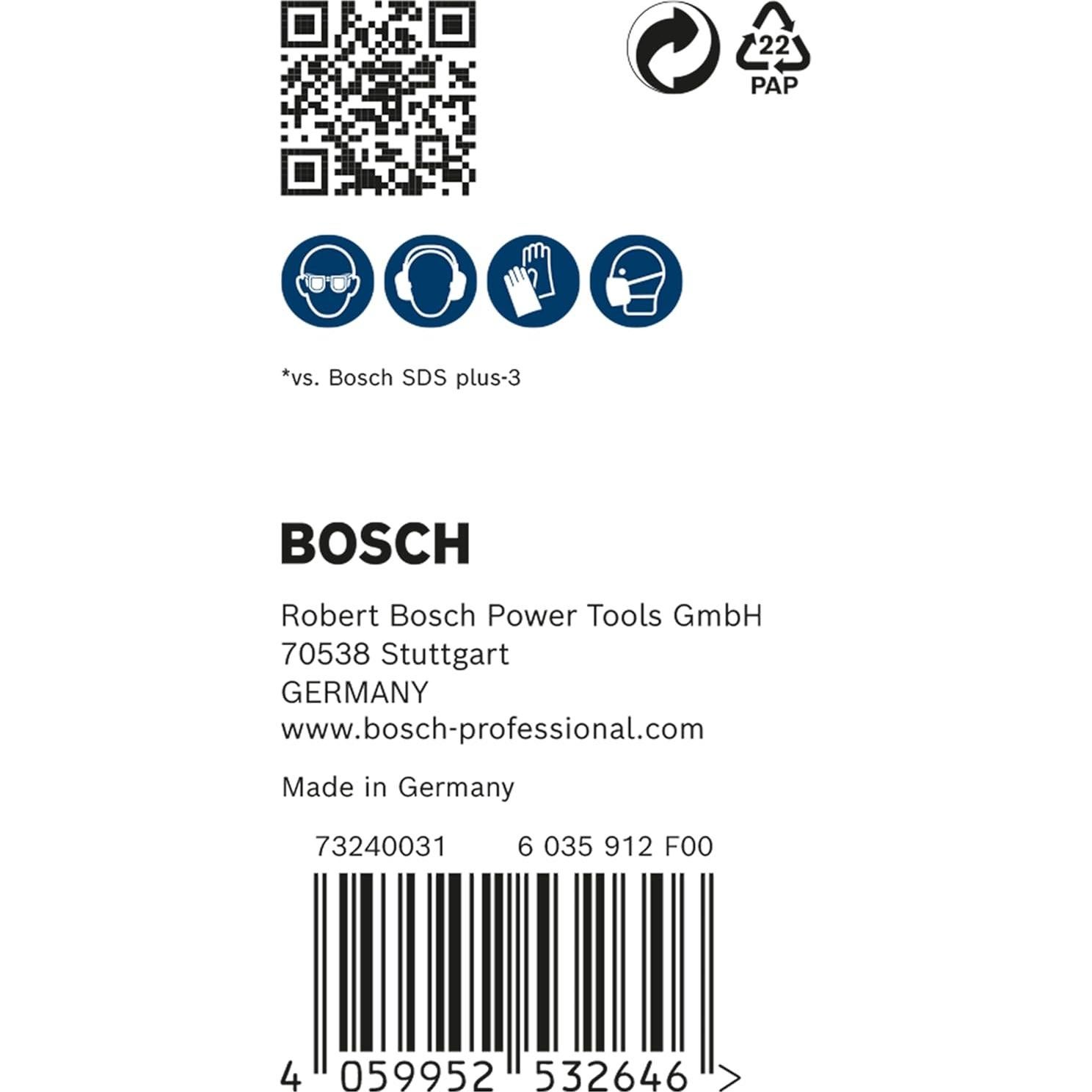 22
PAP

*vs. Bosch SDS plus-3

BOSCH

Robert Bosch Power Tools GmbH
70538 Stuttgart
GERMANY
www.bosch-professional.com

Made in Germany

73240031 6 035 912 F00

4 059952 532646 >